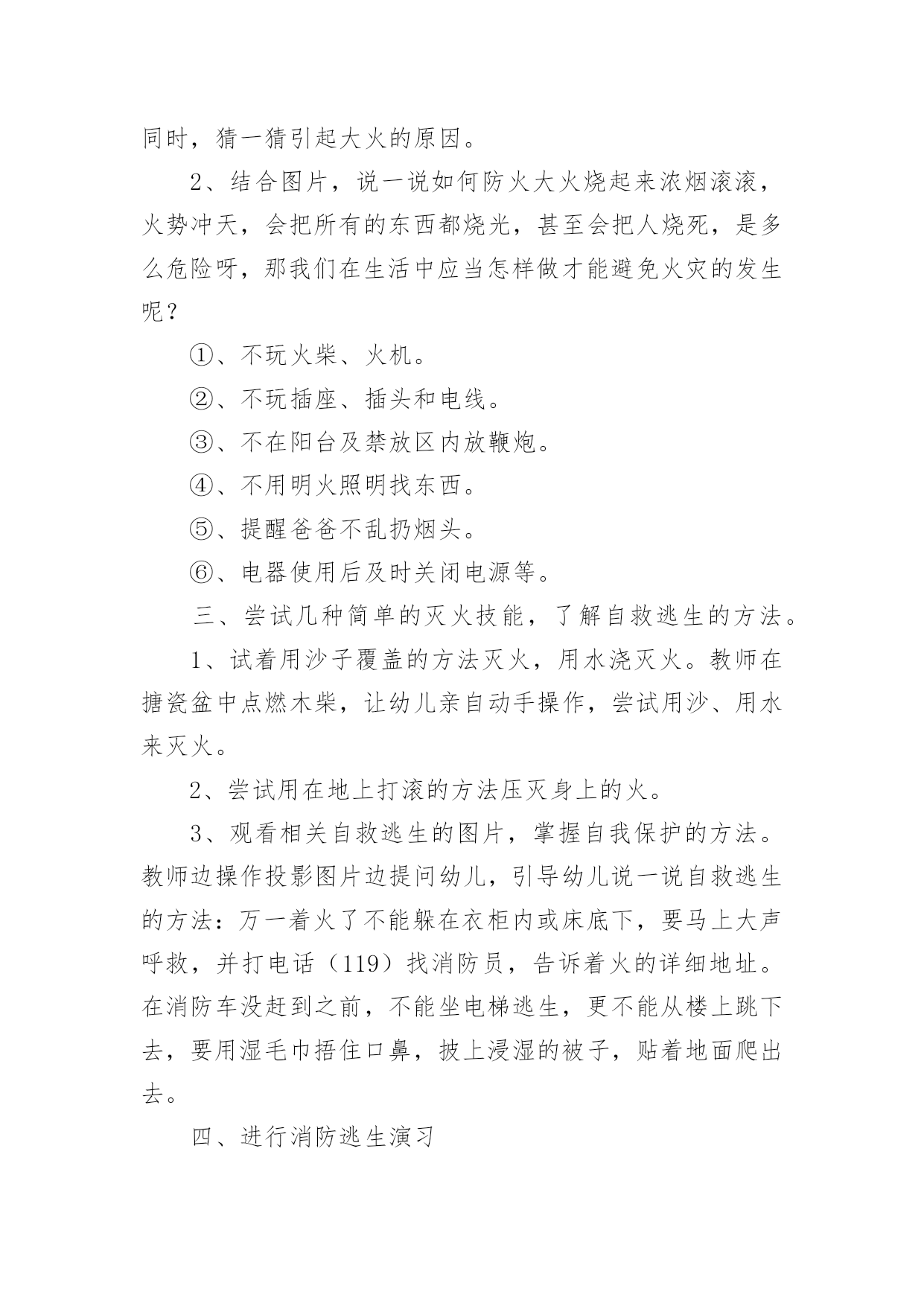 同时，猜一猜引起大火的原因。

2、结合图片，说一说如何防火大火烧起来浓烟滚滚，火势冲天，会把所有的东西都烧光，甚至会把人烧死，是多么危险呀，那我们在生活中应当怎样做才能避免火灾的发生呢？

①、不玩火柴、火机。

②、不玩插座、插头和电线。

③、不在阳台及禁放区内放鞭炮。

④、不用明火照明找东西。

⑤、提醒爸爸不乱扔烟头。

⑥、电器使用后及时关闭电源等。

三、尝试几种简单的灭火技能，了解自救逃生的方法。

1、试着用沙子覆盖的方法灭火，用水浇灭火。教师在搪瓷盆中点燃木柴，让幼儿亲自动手操作，尝试用沙、用水来灭火。

2、尝试用在地上打滚的方法压灭身上的火。

3、观看相关自救逃生的图片，掌握自我保护的方法。教师边操作投影图片边提问幼儿，引导幼儿说一说自救逃生的方法：万一着火了不能躲在衣柜内或床底下，要马上大声呼救，并打电话（119）找消防员，告诉着火的详细地址。在消防车没赶到之前，不能坐电梯逃生，更不能从楼上跳下去，要用湿毛巾捂住口鼻，披上浸湿的被子，贴着地面爬出去。

四、进行消防逃生演习